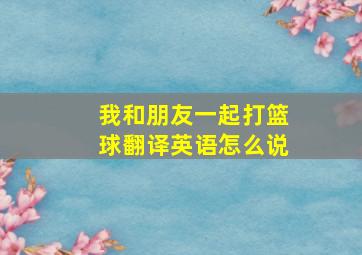 我和朋友一起打篮球翻译英语怎么说